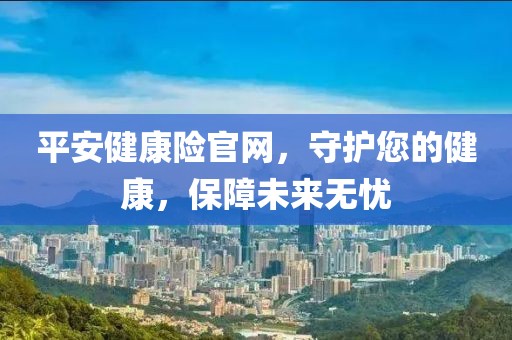 平安健康险官网，守护您的健康，保障未来无忧